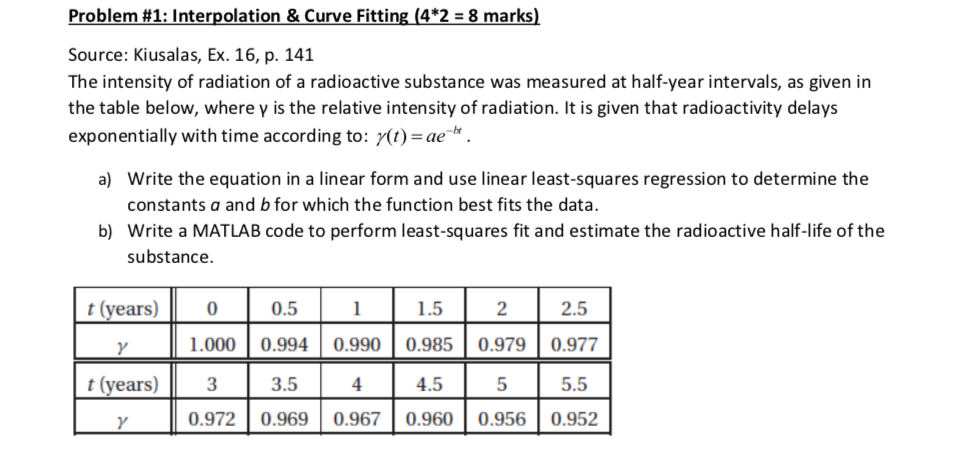 Problem #1: Interpolation & Curve Fitting (4*2 = 8 marks)

Source: Kiusalas, Ex. 16, p. 141
The intensity of radiation of a radioactive substance was measured at half-year intervals, as given in the table below, where γ is the relative intensity of radiation. It is given that radioactivity delays exponentially with time according to: $\gamma(t) = ae^{-bt}$.

a) Write the equation in a linear form and use linear least-squares regression to determine the constants $a$ and $b$ for which the function best fits the data.
b) Write a MATLAB code to perform least-squares fit and estimate the radioactive half-life of the substance.

| $t$ (years) | 0 | 0.5 | 1 | 1.5 | 2 | 2.5 |
|---|---|---|---|---|---|---|
| $\gamma$ | 1.000 | 0.994 | 0.990 | 0.985 | 0.979 | 0.977 |

| $t$ (years) | 3 | 3.5 | 4 | 4.5 | 5 | 5.5 |
|---|---|---|---|---|---|---|
| $\gamma$ | 0.972 | 0.969 | 0.967 | 0.960 | 0.956 | 0.952 |